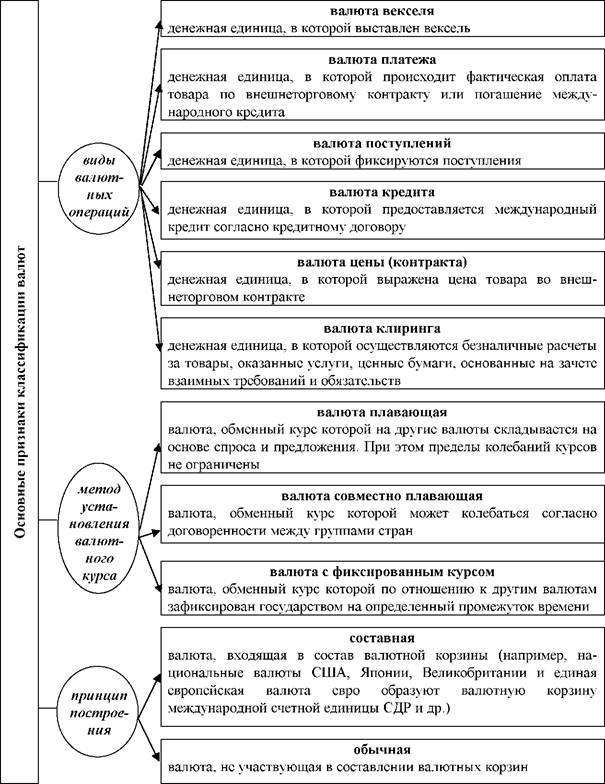 Основные признаки классификации валют

виды валютных операций

валюта векселя
денежная единица, в которой выставлен вексель

валюта платежа
денежная единица, в которой происходит фактическая оплата товара по внешнеторговому контракту или погашение международного кредита

валюта поступлений
денежная единица, в которой фиксируются поступления

валюта кредита
денежная единица, в которой предоставляется международный кредит согласно кредитному договору

валюта цены (контракта)
денежная единица, в которой выражена цена товара во внешнеторговом контракте

валюта клиринга
денежная единица, в которой осуществляются безналичные расчеты за товары, оказанные услуги, ценные бумаги, основанные на зачете взаимных требований и обязательств

метод установления валютного курса

валюта плавающая
валюта, обменный курс которой на другие валюты складывается на основе спроса и предложения. При этом пределы колебаний курсов не ограничены

валюта совместно плавающая
валюта, обменный курс которой может колебаться согласно договоренности между группами стран

валюта с фиксированным курсом
валюта, обменный курс которой по отношению к другим валютам зафиксирован государством на определенный промежуток времени

принцип построения

составная
валюта, входящая в состав валютной корзины (например, национальные валюты США, Японии, Великобритании и единая европейская валюта евро образуют валютную корзину международной счетной единицы СДР и др.)

обычная
валюта, не участвующая в составлении валютных корзин